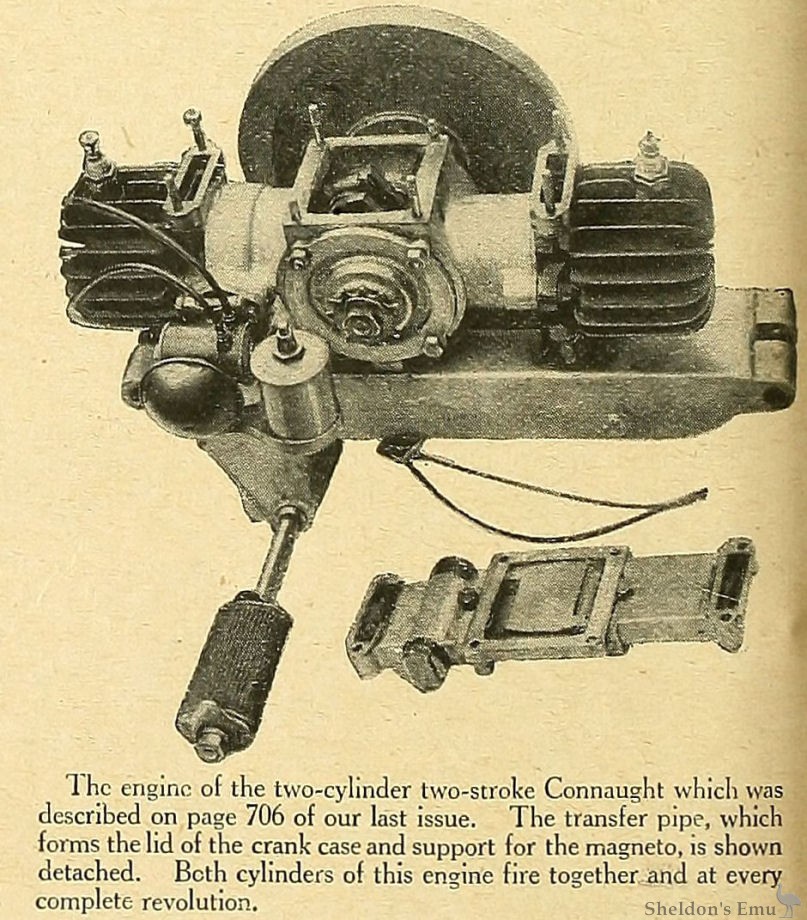 The engine of the two-cylinder two-stroke Connaught which was described on page 706 of our last issue. The transfer pipe, which forms the lid of the crank case and support for the magneto, is shown detached. Both cylinders of this engine fire together and at every complete revolution.

Sheldon's Emu